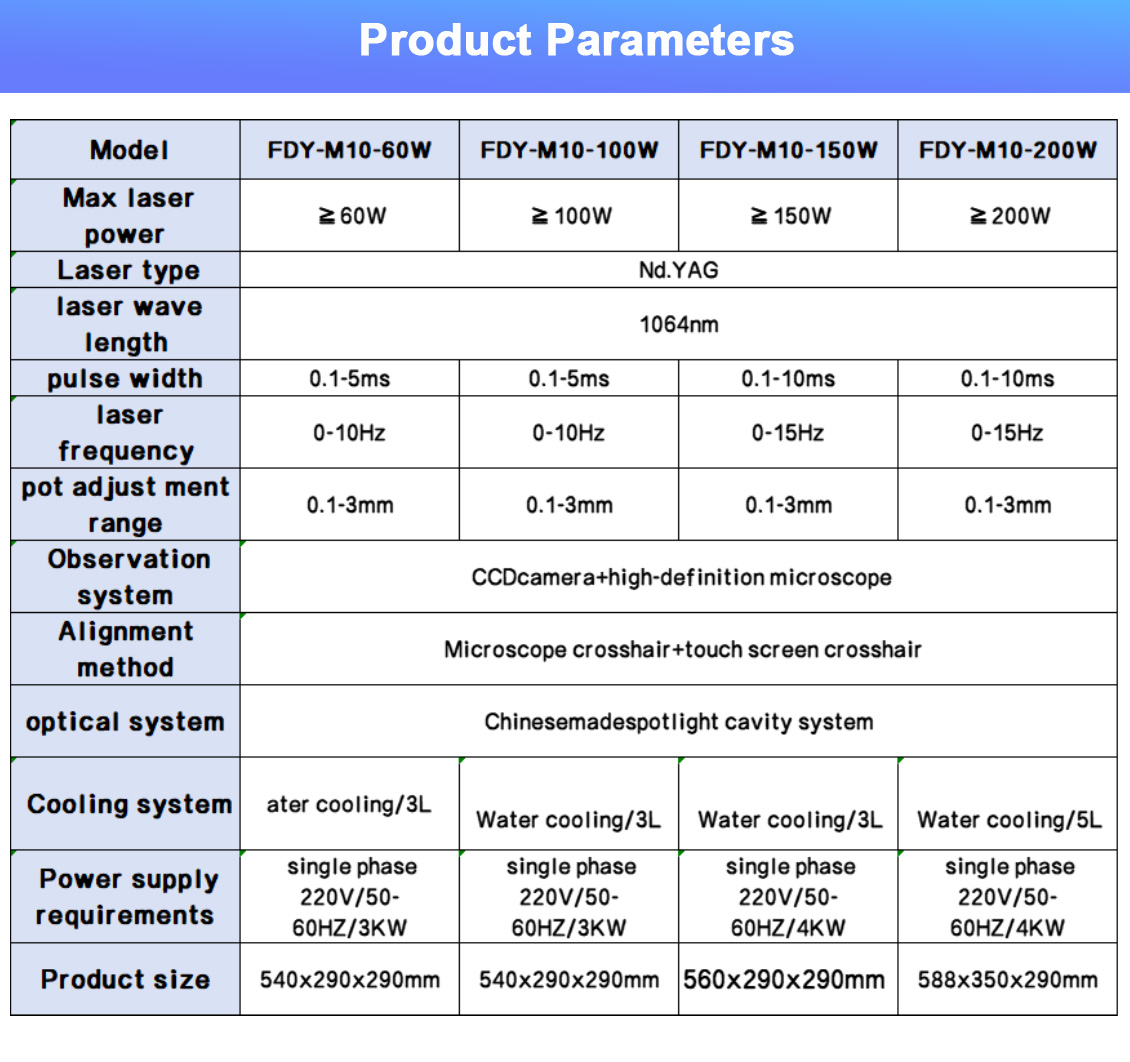 Product Parameters

| Model | FDY-M10-60W | FDY-M10-100W | FDY-M10-150W | FDY-M10-200W |
|---|---|---|---|---|
| Max laser power | ≧60W | ≧100W | ≧150W | ≧200W |
| Laser type | Nd.YAG | | | |
| laser wave length | 1064nm | | | |
| pulse width | 0.1-5ms | 0.1-5ms | 0.1-10ms | 0.1-10ms |
| laser frequency | 0-10Hz | 0-10Hz | 0-15Hz | 0-15Hz |
| pot adjust ment range | 0.1-3mm | 0.1-3mm | 0.1-3mm | 0.1-3mm |
| Observation system | CCDcamera+high-definition microscope | | | |
| Alignment method | Microscope crosshair+touch screen crosshair | | | |
| optical system | Chinesemadespotlight cavity system | | | |
| Cooling system | ater cooling/3L | Water cooling/3L | Water cooling/3L | Water cooling/5L |
| Power supply requirements | single phase 220V/50-60HZ/3KW | single phase 220V/50-60HZ/3KW | single phase 220V/50-60HZ/4KW | single phase 220V/50-60HZ/4KW |
| Product size | 540x290x290mm | 540x290x290mm | 560x290x290mm | 588x350x290mm |